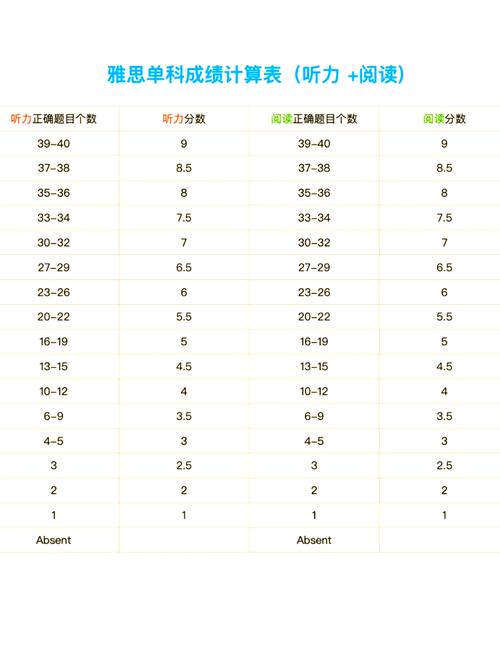 雅思单科成绩计算表（听力 +阅读）

| 听力正确题目个数 | 听力分数 | 阅读正确题目个数 | 阅读分数 |
|---|---|---|---|
| 39-40 | 9 | 39-40 | 9 |
| 37-38 | 8.5 | 37-38 | 8.5 |
| 35-36 | 8 | 35-36 | 8 |
| 33-34 | 7.5 | 33-34 | 7.5 |
| 30-32 | 7 | 30-32 | 7 |
| 27-29 | 6.5 | 27-29 | 6.5 |
| 23-26 | 6 | 23-26 | 6 |
| 20-22 | 5.5 | 20-22 | 5.5 |
| 16-19 | 5 | 16-19 | 5 |
| 13-15 | 4.5 | 13-15 | 4.5 |
| 10-12 | 4 | 10-12 | 4 |
| 6-9 | 3.5 | 6-9 | 3.5 |
| 4-5 | 3 | 4-5 | 3 |
| 3 | 2.5 | 3 | 2.5 |
| 2 | 2 | 2 | 2 |
| 1 | 1 | 1 | 1 |
| Absent | | Absent | |